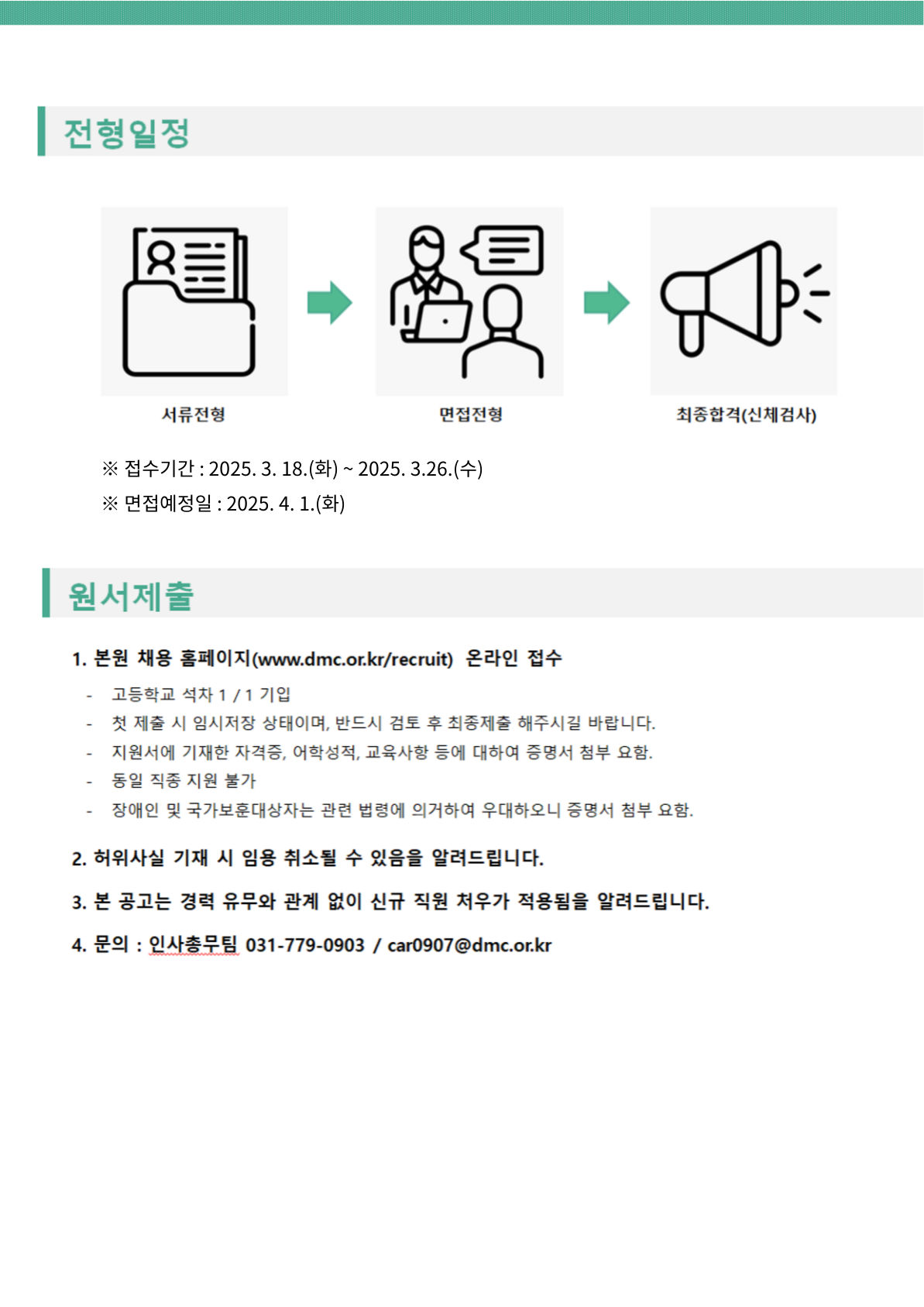 전형일정

서류전형

면접전형

최종합격(신체검사)

※ 접수기간 : 2025. 3. 18.(화) ~ 2025. 3.26.(수)
※ 면접예정일 : 2025. 4. 1.(화)

원서제출

1. 본원 채용 홈페이지(www.dmc.or.kr/recruit) 온라인 접수
- 고등학교 석차 1 / 1 기입
- 첫 제출 시 임시저장 상태이며, 반드시 검토 후 최종제출 해주시길 바랍니다.
- 지원서에 기재한 자격증, 어학성적, 교육사항 등에 대하여 증명서 첨부 요함.
- 동일 직종 지원 불가
- 장애인 및 국가보훈대상자는 관련 법령에 의거하여 우대하오니 증명서 첨부 요함.

2. 허위사실 기재 시 임용 취소될 수 있음을 알려드립니다.

3. 본 공고는 경력 유무와 관계 없이 신규 직원 처우가 적용됨을 알려드립니다.

4. 문의 : 인사총무팀 031-779-0903 / car0907@dmc.or.kr